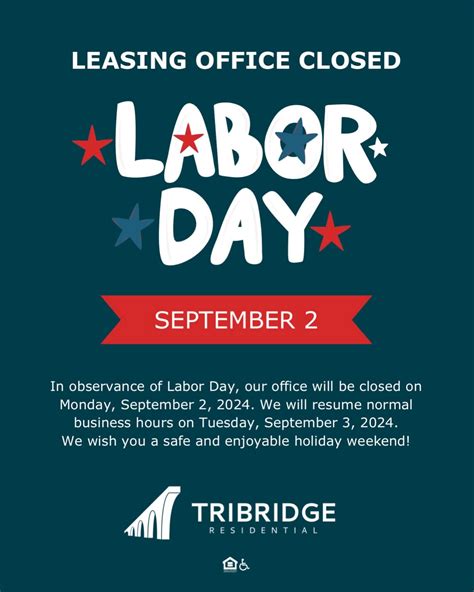 LEASING OFFICE CLOSED

LABOR DAY

SEPTEMBER 2

In observance of Labor Day, our office will be closed on Monday, September 2, 2024. We will resume normal business hours on Tuesday, September 3, 2024. We wish you a safe and enjoyable holiday weekend!

TRIBRIDGE
RESIDENTIAL